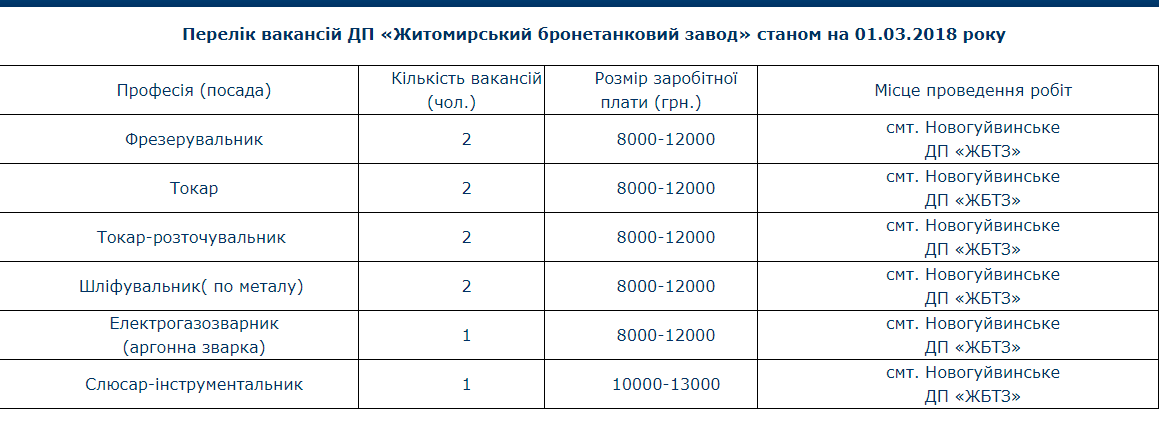 Перелік вакансій ДП «Житомирський бронетанковий завод» станом на 01.03.2018 року

| Професія (посада) | Кількість вакансій (чол.) | Розмір заробітної плати (грн.) | Місце проведення робіт |
|---|---|---|---|
| Фрезерувальник | 2 | 8000-12000 | смт. Новогуйвинське ДП «ЖБТЗ» |
| Токар | 2 | 8000-12000 | смт. Новогуйвинське ДП «ЖБТЗ» |
| Токар-розточувальник | 2 | 8000-12000 | смт. Новогуйвинське ДП «ЖБТЗ» |
| Шліфувальник( по металу) | 2 | 8000-12000 | смт. Новогуйвинське ДП «ЖБТЗ» |
| Електрогазозварник (аргонна зварка) | 1 | 8000-12000 | смт. Новогуйвинське ДП «ЖБТЗ» |
| Слюсар-інструментальник | 1 | 10000-13000 | смт. Новогуйвинське ДП «ЖБТЗ» |